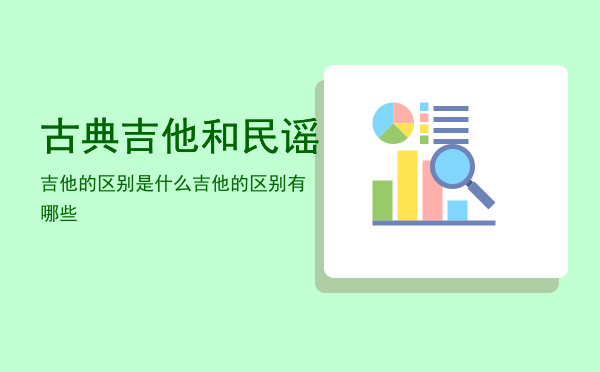 古典吉他和民谣

吉他的区别是什么吉他的区别有哪些